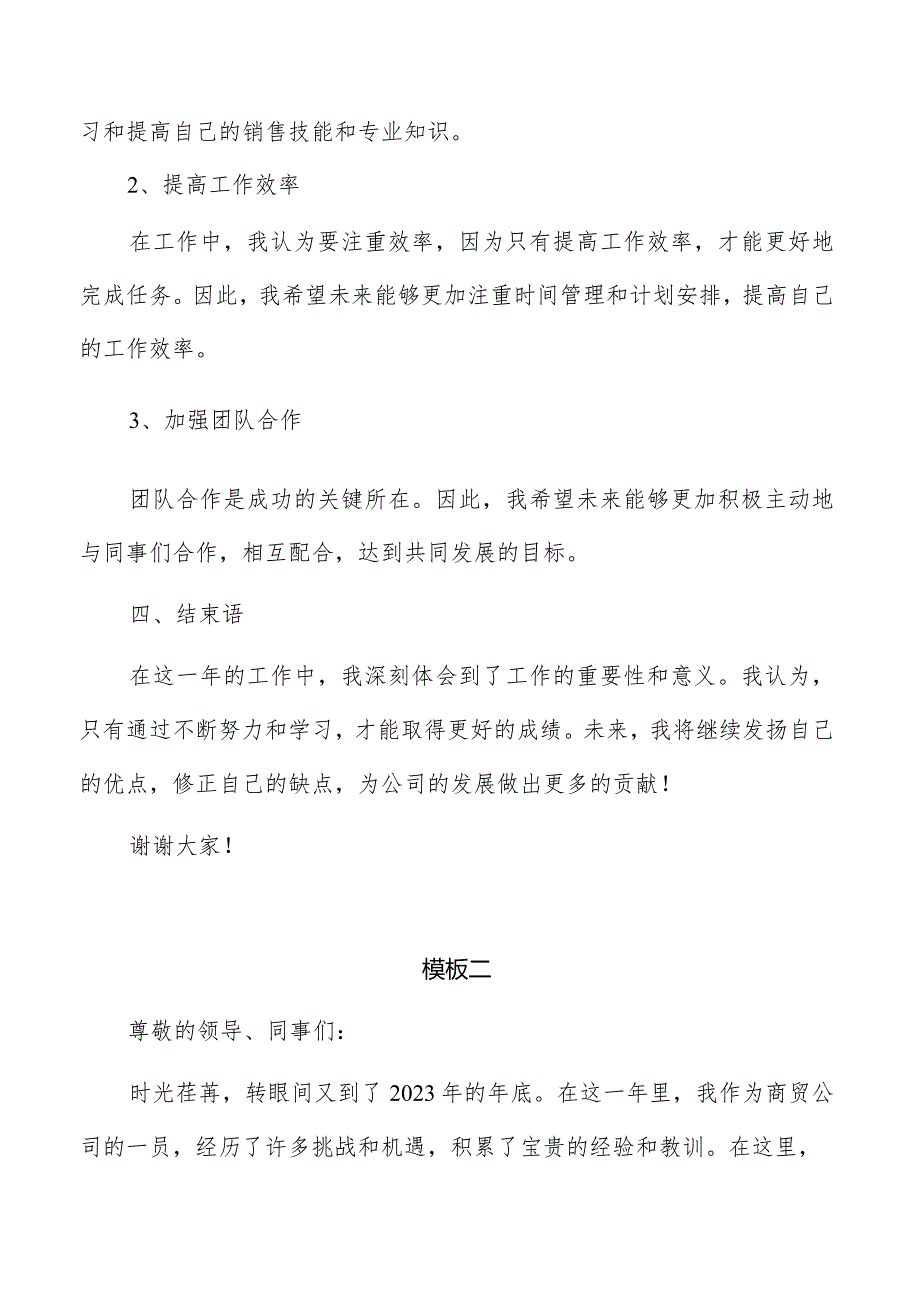 习和提高自己的销售技能和专业知识。

2、提高工作效率

在工作中，我认为要注重效率，因为只有提高工作效率，才能更好地完成任务。因此，我希望未来能够更加注重时间管理和计划安排，提高自己的工作效率。

3、加强团队合作

团队合作是成功的关键所在。因此，我希望未来能够更加积极主动地与同事们合作，相互配合，达到共同发展的目标。

四、结束语

在这一年的工作中，我深刻体会到了工作的重要性和意义。我认为，只有通过不断努力和学习，才能取得更好的成绩。未来，我将继续发扬自己的优点，修正自己的缺点，为公司的发展做出更多的贡献！

谢谢大家！

模板二

尊敬的领导、同事们：

时光荏苒，转眼间又到了2023年的年底。在这一年里，我作为商贸公司的一员，经历了许多挑战和机遇，积累了宝贵的经验和教训。在这里，